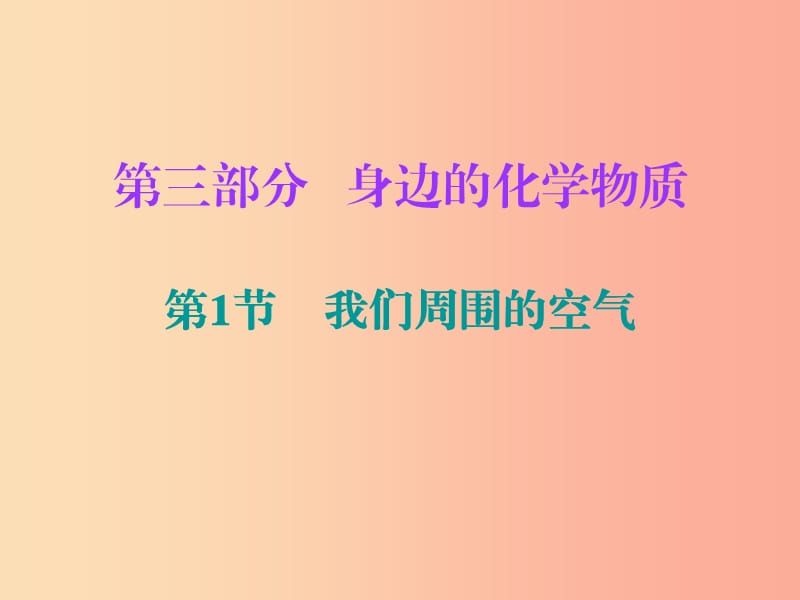 第三部分　身边的化学物质

第1节　我们周围的空气